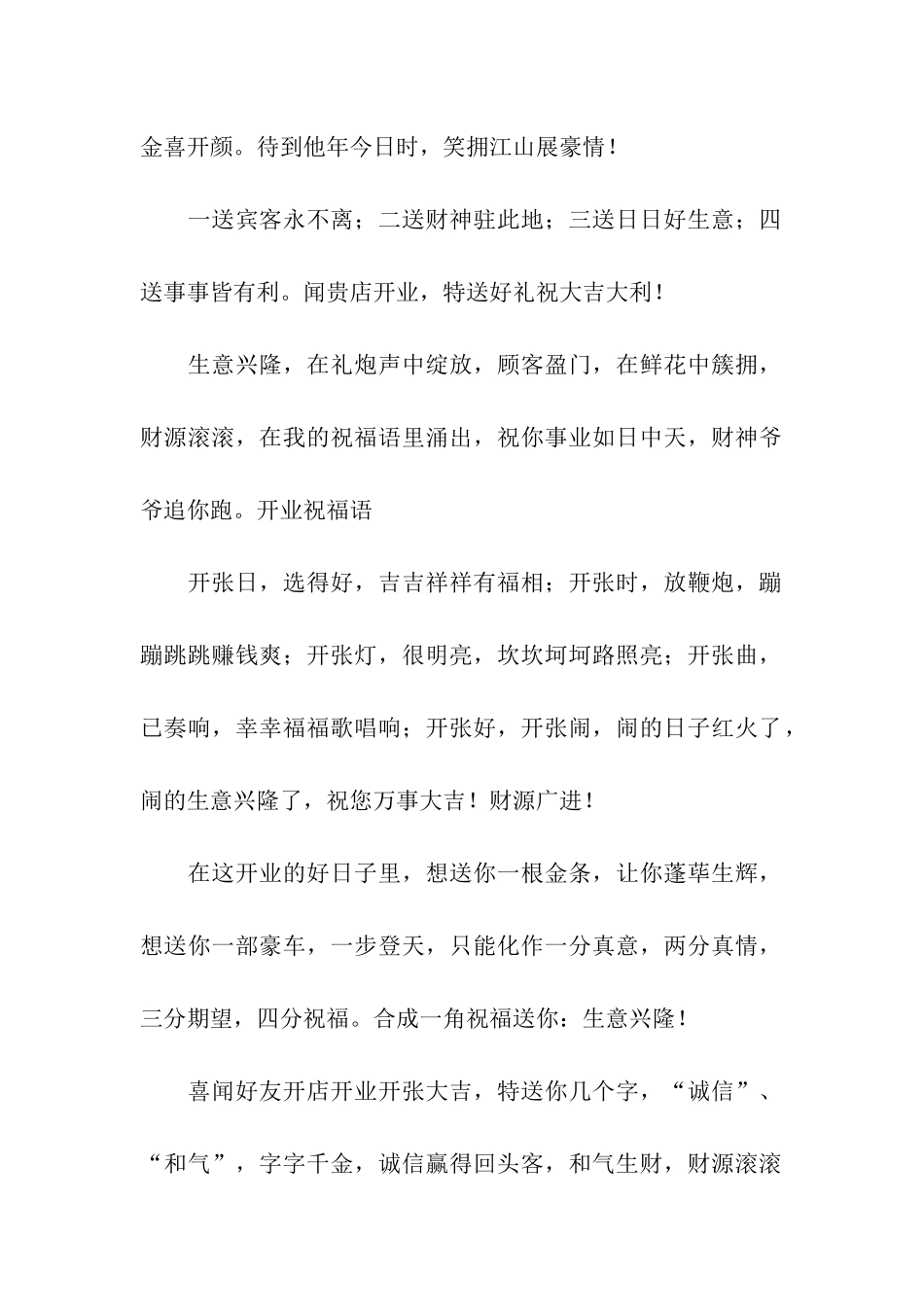 金喜开颜。待到他年今日时，笑拥江山展豪情！

一送宾客永不离；二送财神驻此地；三送日日好生意；四送事事皆有利。闻贵店开业，特送好礼祝大吉大利！

生意兴隆，在礼炮声中绽放，顾客盈门，在鲜花中簇拥，财源滚滚，在我的祝福语里涌出，祝你事业如日中天，财神爷爷追你跑。开业祝福语

开张日，选得好，吉吉祥祥有福相；开张时，放鞭炮，蹦蹦跳跳赚钱爽；开张灯，很明亮，坎坎坷坷路照亮；开张曲，已奏响，幸幸福福歌唱响；开张好，开张闹，闹的日子红火了，闹的生意兴隆了，祝您万事大吉！财源广进！

在这开业的好日子里，想送你一根金条，让你蓬荜生辉，想送你一部豪车，一步登天，只能化作一分真意，两分真情，三分期望，四分祝福。合成一角祝福送你：生意兴隆！

喜闻好友开店开业开张大吉，特送你几个字，“诚信”、“和气”，字字千金，诚信赢得回头客，和气生财，财源滚滚